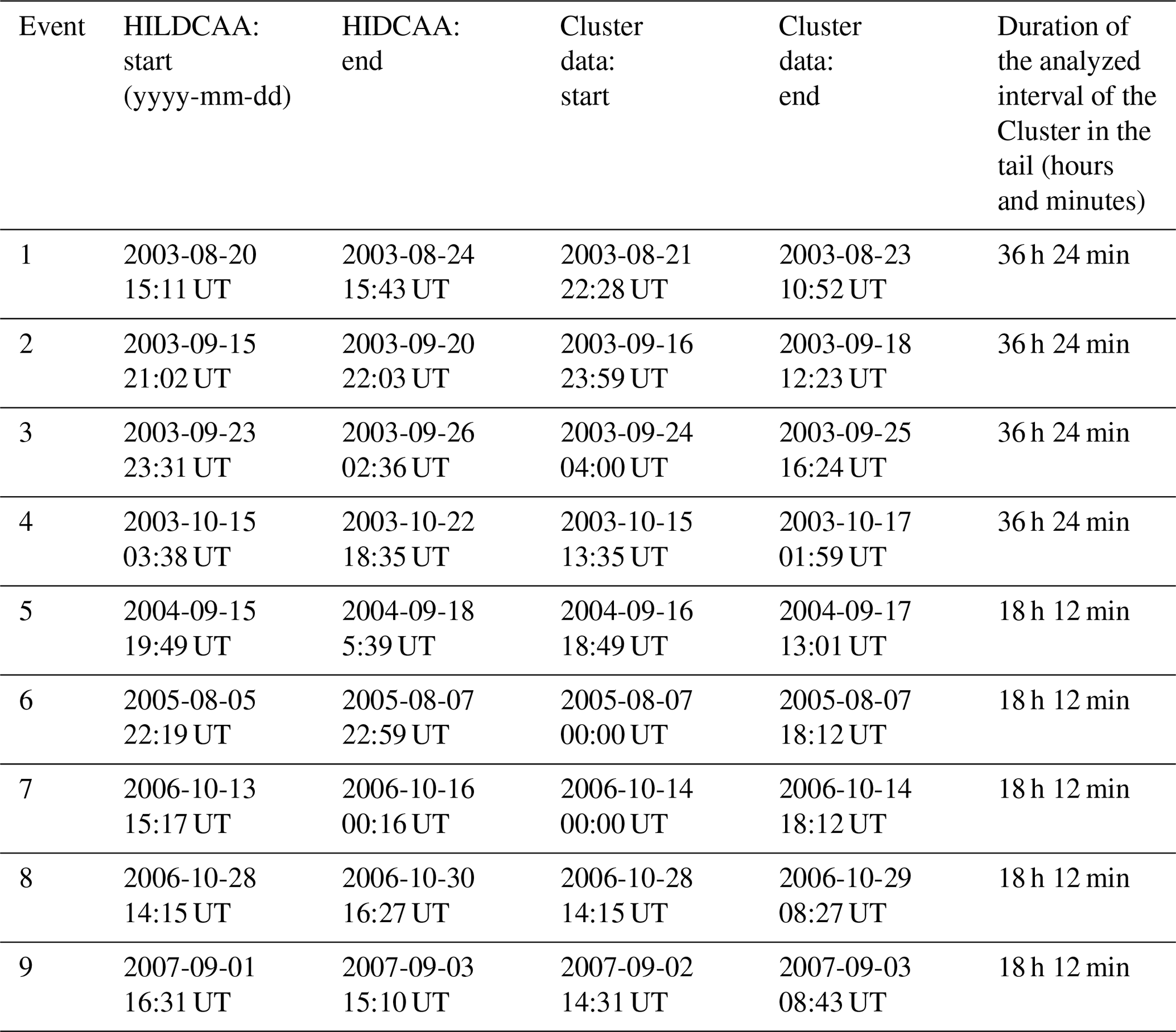 | Event | HILDCAA: start (yyyy-mm-dd) | HIDCAA: end | Cluster data: start | Cluster data: end | Duration of the analyzed interval of the Cluster in the tail (hours and minutes) |
|---|---|---|---|---|---|
| 1 | 2003-08-20 15:11 UT | 2003-08-24 15:43 UT | 2003-08-21 22:28 UT | 2003-08-23 10:52 UT | 36 h 24 min |
| 2 | 2003-09-15 21:02 UT | 2003-09-20 22:03 UT | 2003-09-16 23:59 UT | 2003-09-18 12:23 UT | 36 h 24 min |
| 3 | 2003-09-23 23:31 UT | 2003-09-26 02:36 UT | 2003-09-24 04:00 UT | 2003-09-25 16:24 UT | 36 h 24 min |
| 4 | 2003-10-15 03:38 UT | 2003-10-22 18:35 UT | 2003-10-15 13:35 UT | 2003-10-17 01:59 UT | 36 h 24 min |
| 5 | 2004-09-15 19:49 UT | 2004-09-18 5:39 UT | 2004-09-16 18:49 UT | 2004-09-17 13:01 UT | 18 h 12 min |
| 6 | 2005-08-05 22:19 UT | 2005-08-07 22:59 UT | 2005-08-07 00:00 UT | 2005-08-07 18:12 UT | 18 h 12 min |
| 7 | 2006-10-13 15:17 UT | 2006-10-16 00:16 UT | 2006-10-14 00:00 UT | 2006-10-14 18:12 UT | 18 h 12 min |
| 8 | 2006-10-28 14:15 UT | 2006-10-30 16:27 UT | 2006-10-28 14:15 UT | 2006-10-29 08:27 UT | 18 h 12 min |
| 9 | 2007-09-01 16:31 UT | 2007-09-03 15:10 UT | 2007-09-02 14:31 UT | 2007-09-03 08:43 UT | 18 h 12 min |